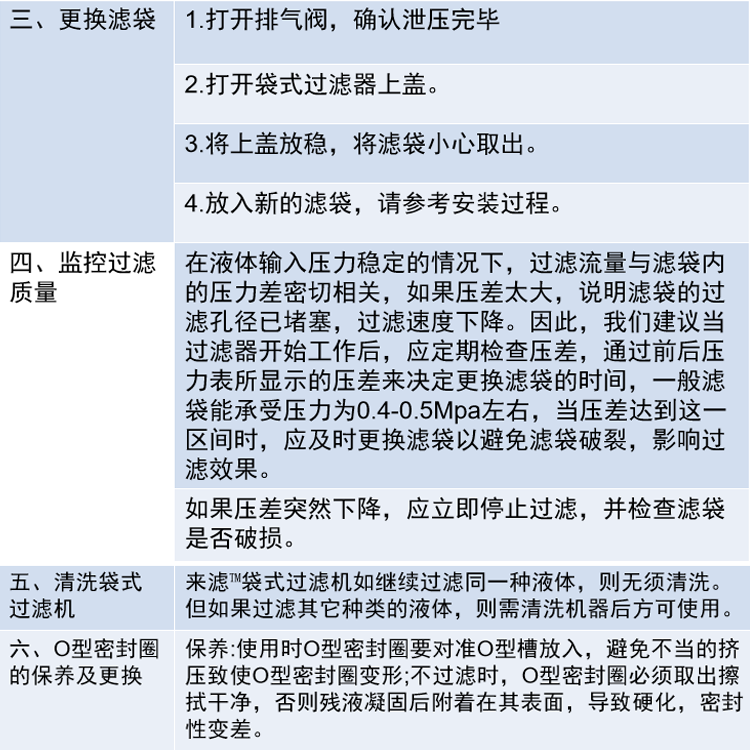 | | |
|---|---|
| 三、更换滤袋 | 1.打开排气阀，确认泄压完毕 |
| | 2.打开袋式过滤器上盖。 |
| | 3.将上盖放稳，将滤袋小心取出。 |
| | 4.放入新的滤袋，请参考安装过程。 |
| 四、监控过滤质量 | 在液体输入压力稳定的情况下，过滤流量与滤袋内的压力差密切相关，如果压差太大，说明滤袋的过滤孔径已堵塞，过滤速度下降。因此，我们建议当过滤器开始工作后，应定期检查压差，通过前后压力表所显示的压差来决定更换滤袋的时间，一般滤袋能承受压力为0.4-0.5Mpa左右，当压差达到这一区间时，应及时更换滤袋以避免滤袋破裂，影响过滤效果。 |
| | 如果压差突然下降，应立即停止过滤，并检查滤袋是否破损。 |
| 五、清洗袋式过滤机 | 来滤™袋式过滤机如继续过滤同一种液体，则无须清洗。但如果过滤其它种类的液体，则需清洗机器后方可使用。 |
| 六、O型密封圈的保养及更换 | 保养:使用时O型密封圈要对准O型槽放入，避免不当的挤压致使O型密封圈变形;不过滤时，O型密封圈必须取出擦拭干净，否则残液凝固后附着在其表面，导致硬化，密封性变差。 |